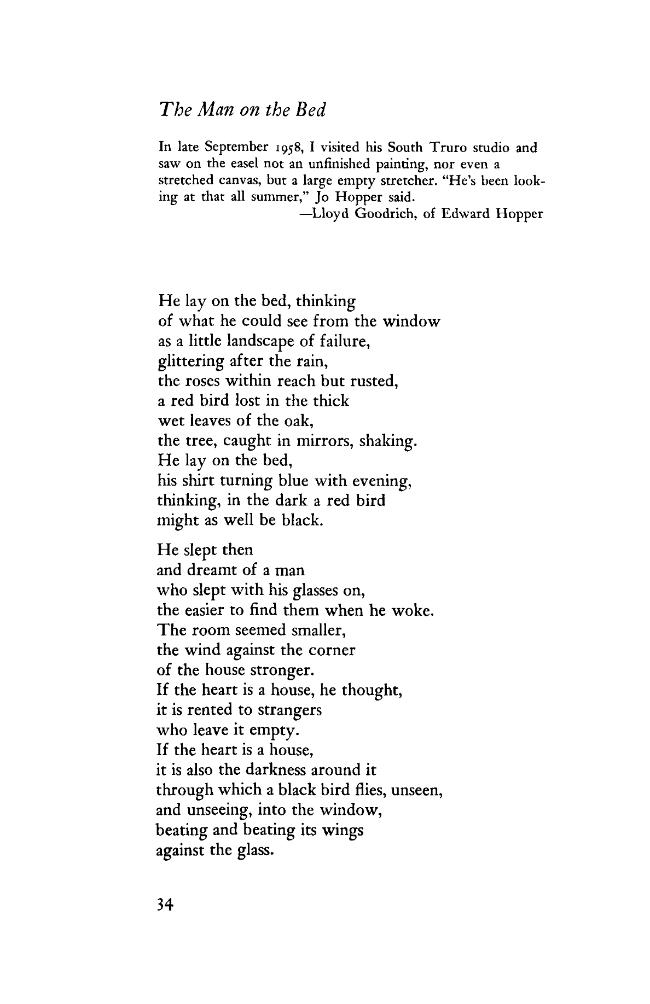 The Man on the Bed

In late September 1958, I visited his South Truro studio and saw on the easel not an unfinished painting, nor even a stretched canvas, but a large empty stretcher. "He's been looking at that all summer," Jo Hopper said.
—Lloyd Goodrich, of Edward Hopper

He lay on the bed, thinking
of what he could see from the window
as a little landscape of failure,
glittering after the rain,
the roses within reach but rusted,
a red bird lost in the thick
wet leaves of the oak,
the tree, caught in mirrors, shaking.
He lay on the bed,
his shirt turning blue with evening,
thinking, in the dark a red bird
might as well be black.

He slept then
and dreamt of a man
who slept with his glasses on,
the easier to find them when he woke.
The room seemed smaller,
the wind against the corner
of the house stronger.
If the heart is a house, he thought,
it is rented to strangers
who leave it empty.
If the heart is a house,
it is also the darkness around it
through which a black bird flies, unseen,
and unseeing, into the window,
beating and beating its wings
against the glass.

34